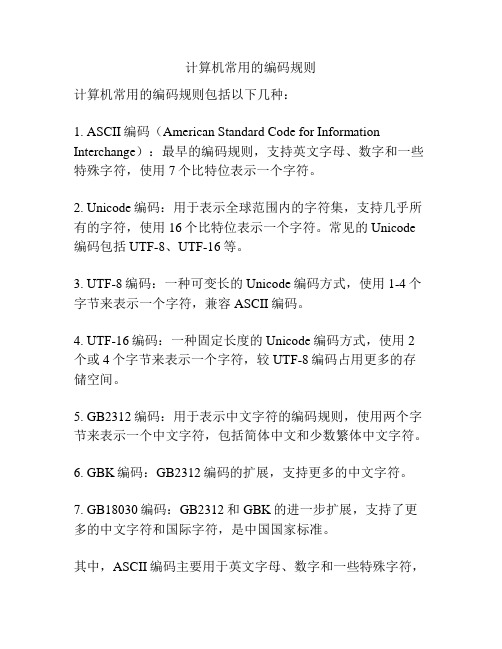 计算机常用的编码规则

计算机常用的编码规则包括以下几种：

1. ASCII 编码（American Standard Code for Information Interchange）：最早的编码规则，支持英文字母、数字和一些特殊字符，使用 7 个比特位表示一个字符。

2. Unicode 编码：用于表示全球范围内的字符集，支持几乎所有的字符，使用 16 个比特位表示一个字符。常见的 Unicode 编码包括 UTF-8、UTF-16 等。

3. UTF-8 编码：一种可变长的 Unicode 编码方式，使用 1-4 个字节来表示一个字符，兼容 ASCII 编码。

4. UTF-16 编码：一种固定长度的 Unicode 编码方式，使用 2 个或 4 个字节来表示一个字符，较 UTF-8 编码占用更多的存储空间。

5. GB2312 编码：用于表示中文字符的编码规则，使用两个字节来表示一个中文字符，包括简体中文和少数繁体中文字符。

6. GBK 编码：GB2312 编码的扩展，支持更多的中文字符。

7. GB18030 编码：GB2312 和 GBK 的进一步扩展，支持了更多的中文字符和国际字符，是中国国家标准。

其中，ASCII 编码主要用于英文字母、数字和一些特殊字符，